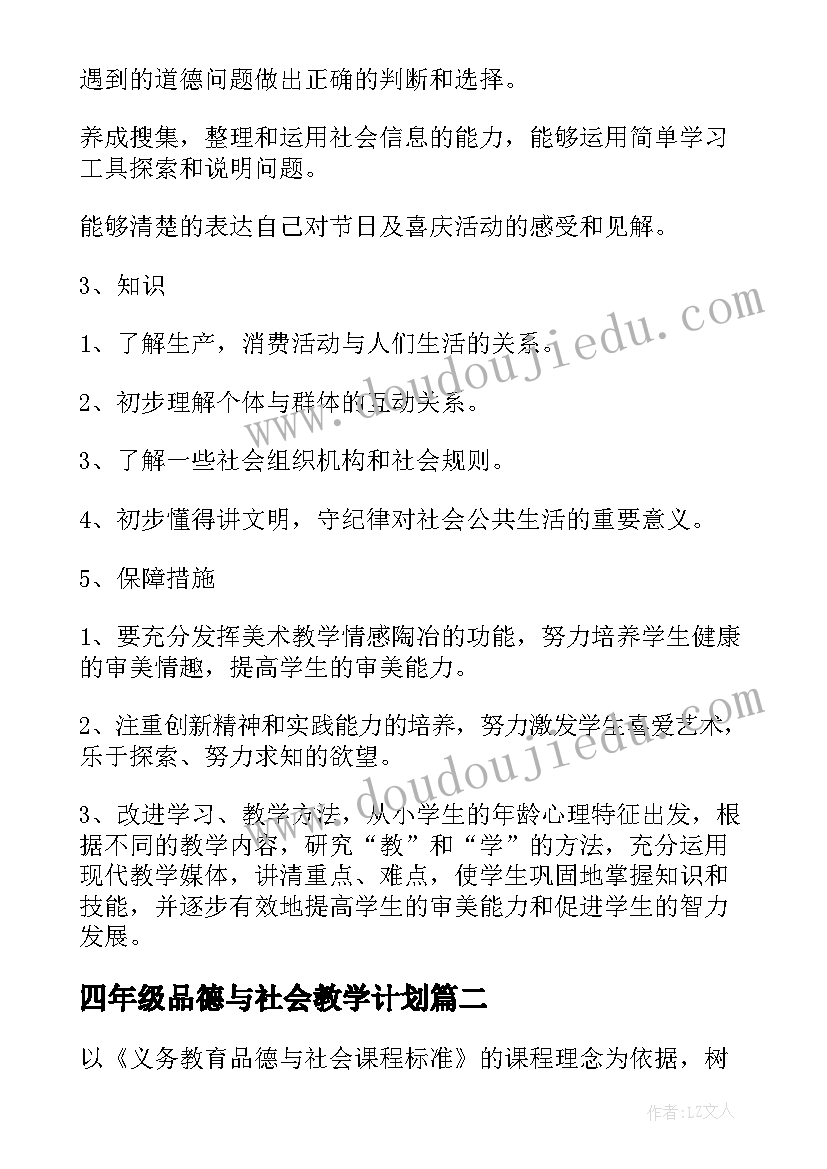 遇到的道德问题做出正确的判断和选择。

养成搜集，整理和运用社会信息的能力，能够运用简单学习工具探索和说明问题。

能够清楚的表达自己对节日及喜庆活动的感受和见解。

3、知识

1、了解生产，消费活动与人们生活的关系。

2、初步理解个体与群体的互动关系。

3、了解一些社会组织机构和社会规则。

4、初步懂得讲文明，守纪律对社会公共生活的重要意义。

5、保障措施

1、要充分发挥美术教学情感陶冶的功能，努力培养学生健康的审美情趣，提高学生的审美能力。

2、注重创新精神和实践能力的培养，努力激发学生喜爱艺术，乐于探索、努力求知的欲望。

3、改进学习、教学方法，从小学生的年龄心理特征出发，根据不同的教学内容，研究“教”和“学”的方法，充分运用现代教学媒体，讲清重点、难点，使学生巩固地掌握知识和技能，并逐步有效地提高学生的审美能力和促进学生的智力发展。

四年级品德与社会教学计划篇二

以《义务教育品德与社会课程标准》的课程理念为依据，树

www.doudoujiedu.com

www.doudoujiedu.com

作者：LZ文人